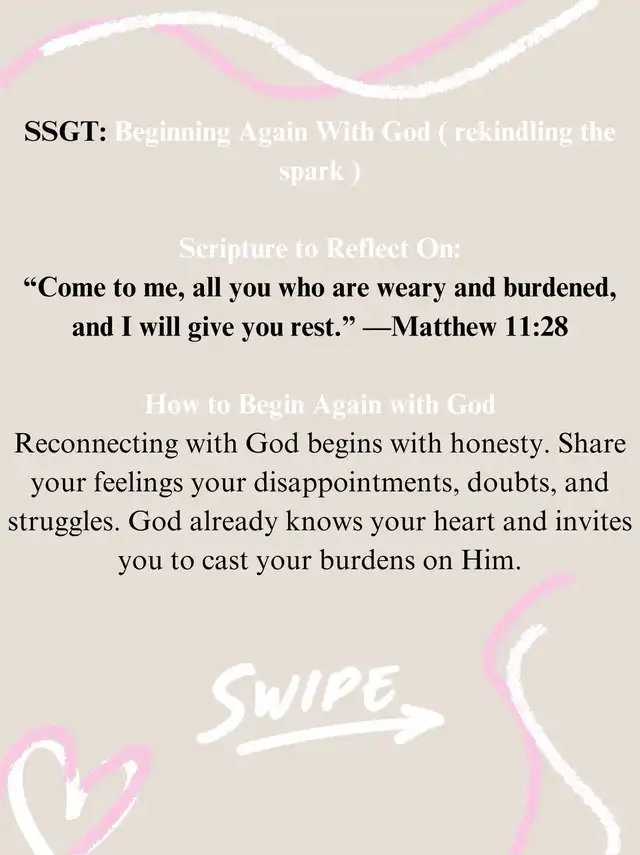 SSGT: Beginning Again With God ( rekindling the spark )

Scripture to Reflect On:
“Come to me, all you who are weary and burdened, and I will give you rest.” —Matthew 11:28

How to Begin Again with God
Reconnecting with God begins with honesty. Share your feelings your disappointments, doubts, and struggles. God already knows your heart and invites you to cast your burdens on Him.

SWIPE